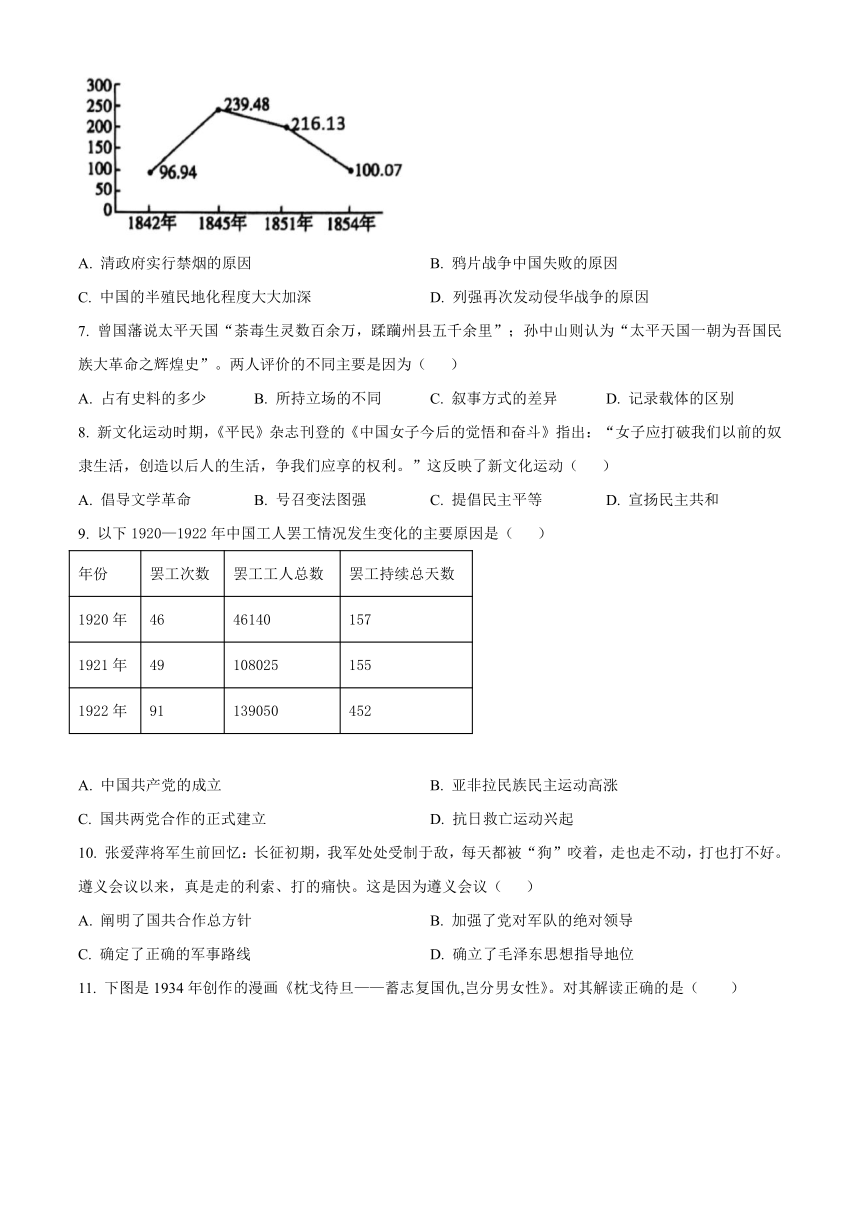 300
250
200
150
100
50
0
239.48
216.13
96.94
100.07
1842年
1845年
1851年
1854年

A. 清政府实行禁烟的原因
B. 鸦片战争中国失败的原因
C. 中国的半殖民地化程度大大加深
D. 列强再次发动侵华战争的原因

7. 曾国藩说太平天国“荼毒生灵数百余万，蹂躏州县五千余里”；孙中山则认为“太平天国一朝为吾国民族大革命之辉煌史”。两人评价的不同主要是因为（　　）

A. 占有史料的多少　B. 所持立场的不同　C. 叙事方式的差异　D. 记录载体的区别

8. 新文化运动时期，《平民》杂志刊登的《中国女子今后的觉悟和奋斗》指出：“女子应打破我们以前的奴隶生活，创造以后人的生活，争我们应享的权利。”这反映了新文化运动（　　）

A. 倡导文学革命　B. 号召变法图强　C. 提倡民主平等　D. 宣扬民主共和

9. 以下 1920—1922 年中国工人罢工情况发生变化的主要原因是（　　）

| 年份 | 罢工次数 | 罢工工人总数 | 罢工持续总天数 |
|---|---|---|---|
| 1920 年 | 46 | 46140 | 157 |
| 1921 年 | 49 | 108025 | 155 |
| 1922 年 | 91 | 139050 | 452 |

A. 中国共产党的成立
B. 亚非拉民族民主运动高涨
C. 国共两党合作的正式建立
D. 抗日救亡运动兴起

10. 张爱萍将军生前回忆：长征初期，我军处处受制于敌，每天都被“狗”咬着，走也走不动，打也打不好。遵义会议以来，真是走的利索、打的痛快。这是因为遵义会议（　　）

A. 阐明了国共合作总方针
B. 加强了党对军队的绝对领导
C. 确定了正确的军事路线
D. 确立了毛泽东思想指导地位

11. 下图是 1934 年创作的漫画《枕戈待旦——蓄志复国仇,岂分男女性》。对其解读正确的是（　　）